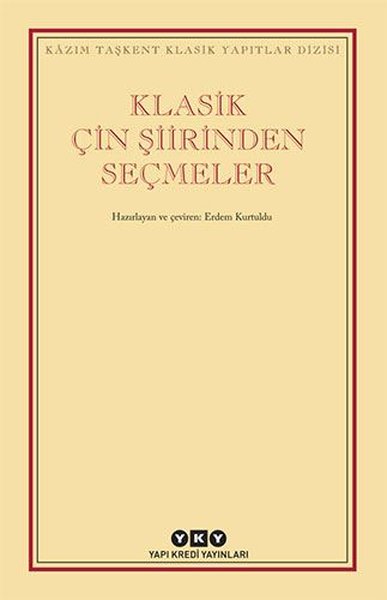 KÂZIM TAŞKENT KLASİK YAPITLAR DİZİSİ

KLASİK ÇİN ŞİİRİNDEN SEÇMELER

Hazırlayan ve çeviren: Erdem Kurtuldu

YKY
YAPI KREDİ YAYINLARI